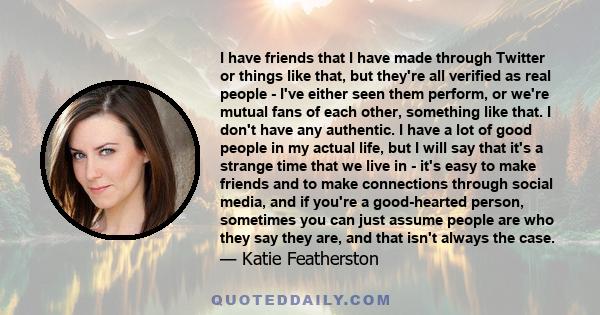 I have friends that I have made through Twitter or things like that, but they're all verified as real people - I've either seen them perform, or we're mutual fans of each other, something like that. I don't have any authentic. I have a lot of good people in my actual life, but I will say that it's a strange time that we live in - it's easy to make friends and to make connections through social media, and if you're a good-hearted person, sometimes you can just assume people are who they say they are, and that isn't always the case.
— Katie Featherston

QUOTEDDAILY.COM